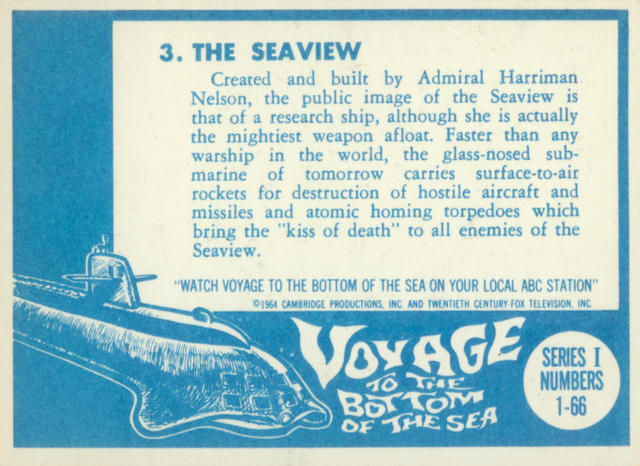 3. THE SEAVIEW

Created and built by Admiral Harriman Nelson, the public image of the Seaview is that of a research ship, although she is actually the mightiest weapon afloat. Faster than any warship in the world, the glass-nosed submarine of tomorrow carries surface-to-air rockets for destruction of hostile aircraft and missiles and atomic homing torpedoes which bring the "kiss of death" to all enemies of the Seaview.

"WATCH VOYAGE TO THE BOTTOM OF THE SEA ON YOUR LOCAL ABC STATION"

©1964 CAMBRIDGE PRODUCTIONS, INC. AND TWENTIETH CENTURY-FOX TELEVISION, INC.

VOYAGE TO THE BOTTOM OF THE SEA

SERIES I NUMBERS 1-66